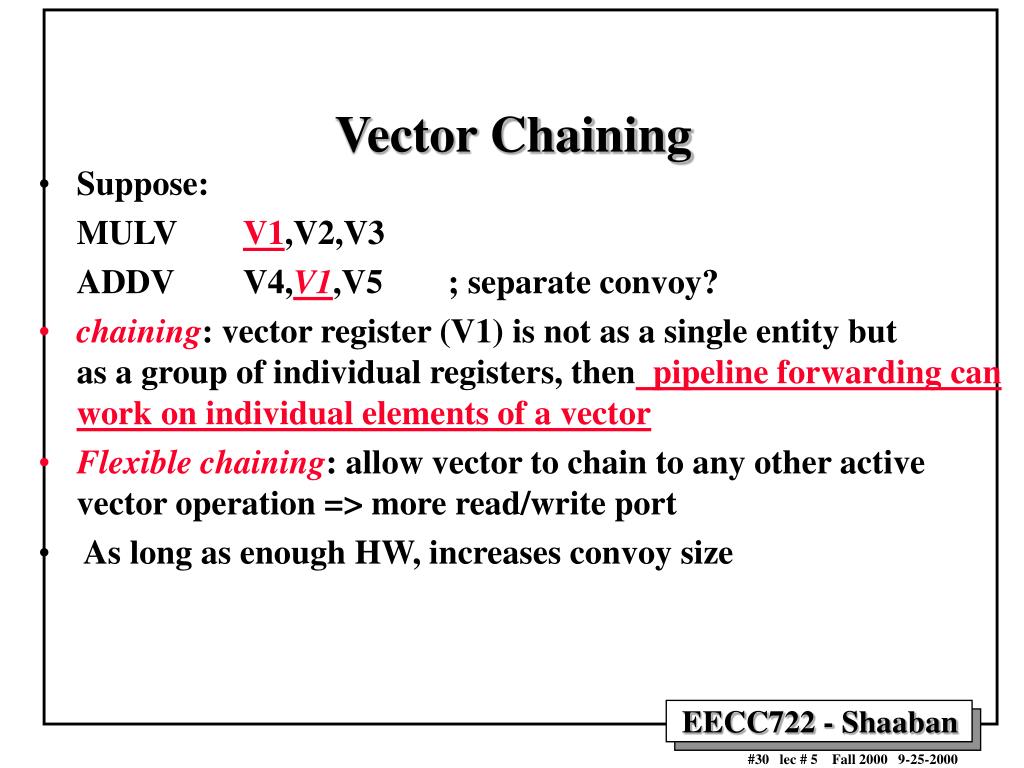 Vector Chaining

• Suppose:
MULV V1,V2,V3
ADDV V4,V1,V5 ; separate convoy?

• chaining: vector register (V1) is not as a single entity but as a group of individual registers, then pipeline forwarding can work on individual elements of a vector

• Flexible chaining: allow vector to chain to any other active vector operation => more read/write port

• As long as enough HW, increases convoy size

EECC722 - Shaaban

#30 lec # 5 Fall 2000 9-25-2000